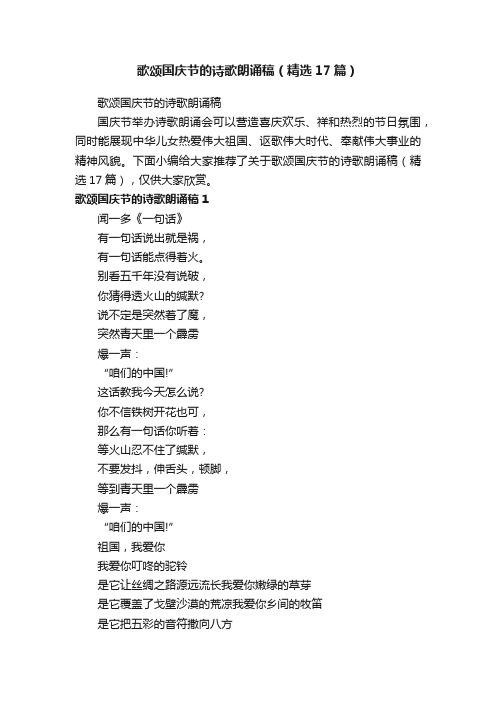 歌颂国庆节的诗歌朗诵稿（精选17篇）

歌颂国庆节的诗歌朗诵稿

国庆节举办诗歌朗诵会可以营造喜庆欢乐、祥和热烈的节日氛围，同时能展现中华儿女热爱伟大祖国、讴歌伟大时代、奉献伟大事业的精神风貌。下面小编给大家推荐了关于歌颂国庆节的诗歌朗诵稿（精选17篇），仅供大家欣赏。

歌颂国庆节的诗歌朗诵稿1

闻一多《一句话》

有一句话说出就是祸，

有一句话能点得着火。

别看五千年没有说破，

你猜得透火山的缄默?

说不定是突然着了魔，

突然青天里一个霹雳

爆一声：

“咱们的中国!”

这话教我今天怎么说?

你不信铁树开花也可，

那么有一句话你听着：

等火山忍不住了缄默，

不要发抖，伸舌头，顿脚，

等到青天里一个霹雳

爆一声：

“咱们的中国!”

祖国，我爱你

我爱你叮咚的驼铃

是它让丝绸之路源远流长我爱你嫩绿的草芽

是它覆盖了戈壁沙漠的荒凉我爱你乡间的牧笛

是它把五彩的音符撒向八方